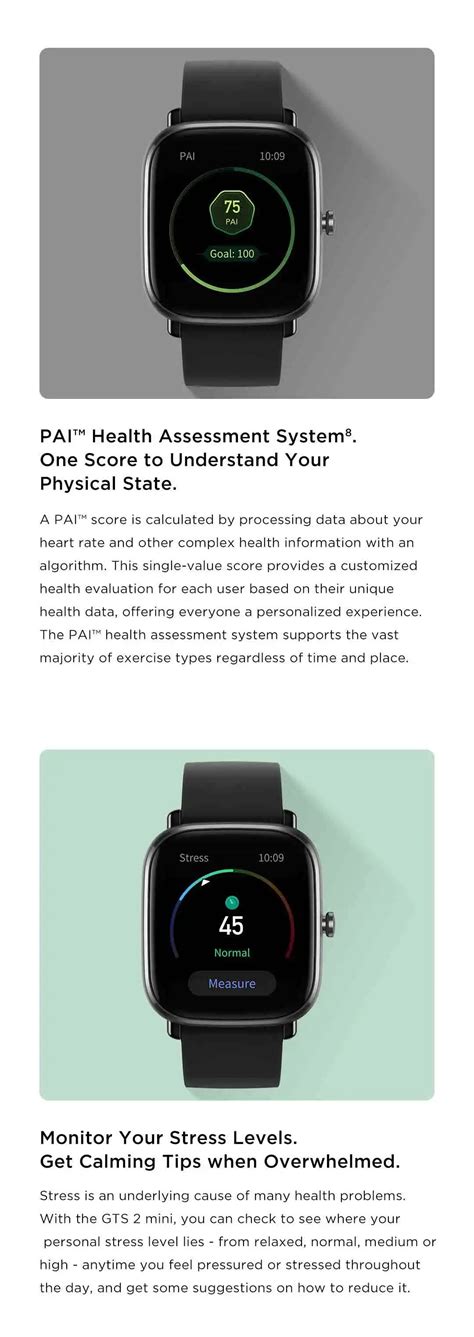 PAI 10:09

75
PAI

Goal: 100

PAI™ Health Assessment System⁸. One Score to Understand Your Physical State.

A PAI™ score is calculated by processing data about your heart rate and other complex health information with an algorithm. This single-value score provides a customized health evaluation for each user based on their unique health data, offering everyone a personalized experience. The PAI™ health assessment system supports the vast majority of exercise types regardless of time and place.

Stress 10:09

45
Normal

Measure

Monitor Your Stress Levels. Get Calming Tips when Overwhelmed.

Stress is an underlying cause of many health problems. With the GTS 2 mini, you can check to see where your personal stress level lies - from relaxed, normal, medium or high - anytime you feel pressured or stressed throughout the day, and get some suggestions on how to reduce it.